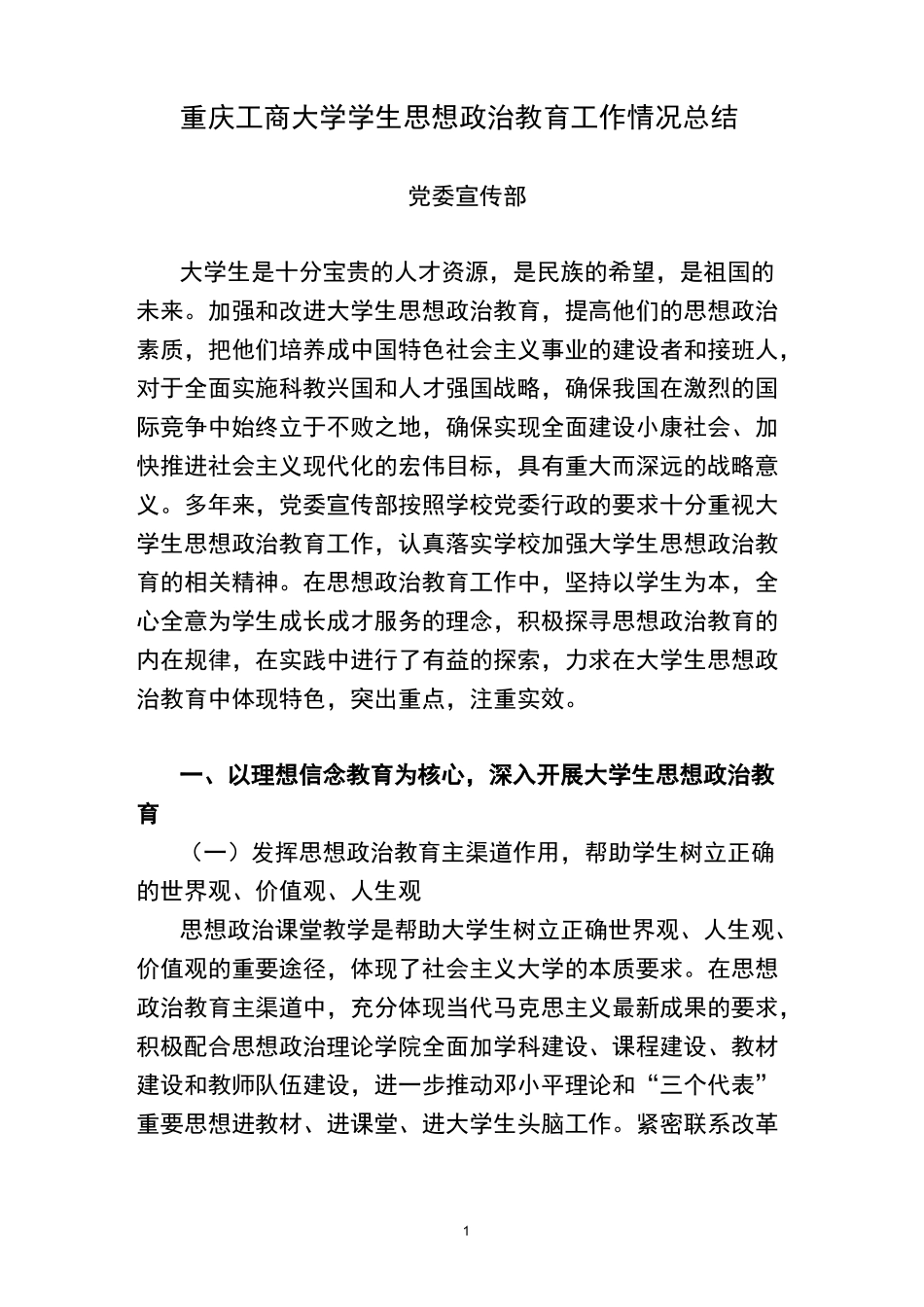 重庆工商大学学生思想政治教育工作情况总结

党委宣传部

大学生是十分宝贵的人才资源，是民族的希望，是祖国的未来。加强和改进大学生思想政治教育，提高他们的思想政治素质，把他们培养成中国特色社会主义事业的建设者和接班人，对于全面实施科教兴国和人才强国战略，确保我国在激烈的国际竞争中始终立于不败之地，确保实现全面建设小康社会、加快推进社会主义现代化的宏伟目标，具有重大而深远的战略意义。多年来，党委宣传部按照学校党委行政的要求十分重视大学生思想政治教育工作，认真落实学校加强大学生思想政治教育的相关精神。在思想政治教育工作中，坚持以学生为本，全心全意为学生成长成才服务的理念，积极探寻思想政治教育的内在规律，在实践中进行了有益的探索，力求在大学生思想政治教育中体现特色，突出重点，注重实效。

一、以理想信念教育为核心，深入开展大学生思想政治教育

（一）发挥思想政治教育主渠道作用，帮助学生树立正确的世界观、价值观、人生观

思想政治课堂教学是帮助大学生树立正确世界观、人生观、价值观的重要途径，体现了社会主义大学的本质要求。在思想政治教育主渠道中，充分体现当代马克思主义最新成果的要求，积极配合思想政治理论学院全面加学科建设、课程建设、教材建设和教师队伍建设，进一步推动邓小平理论和“三个代表”重要思想进教材、进课堂、进大学生头脑工作。紧密联系改革

1